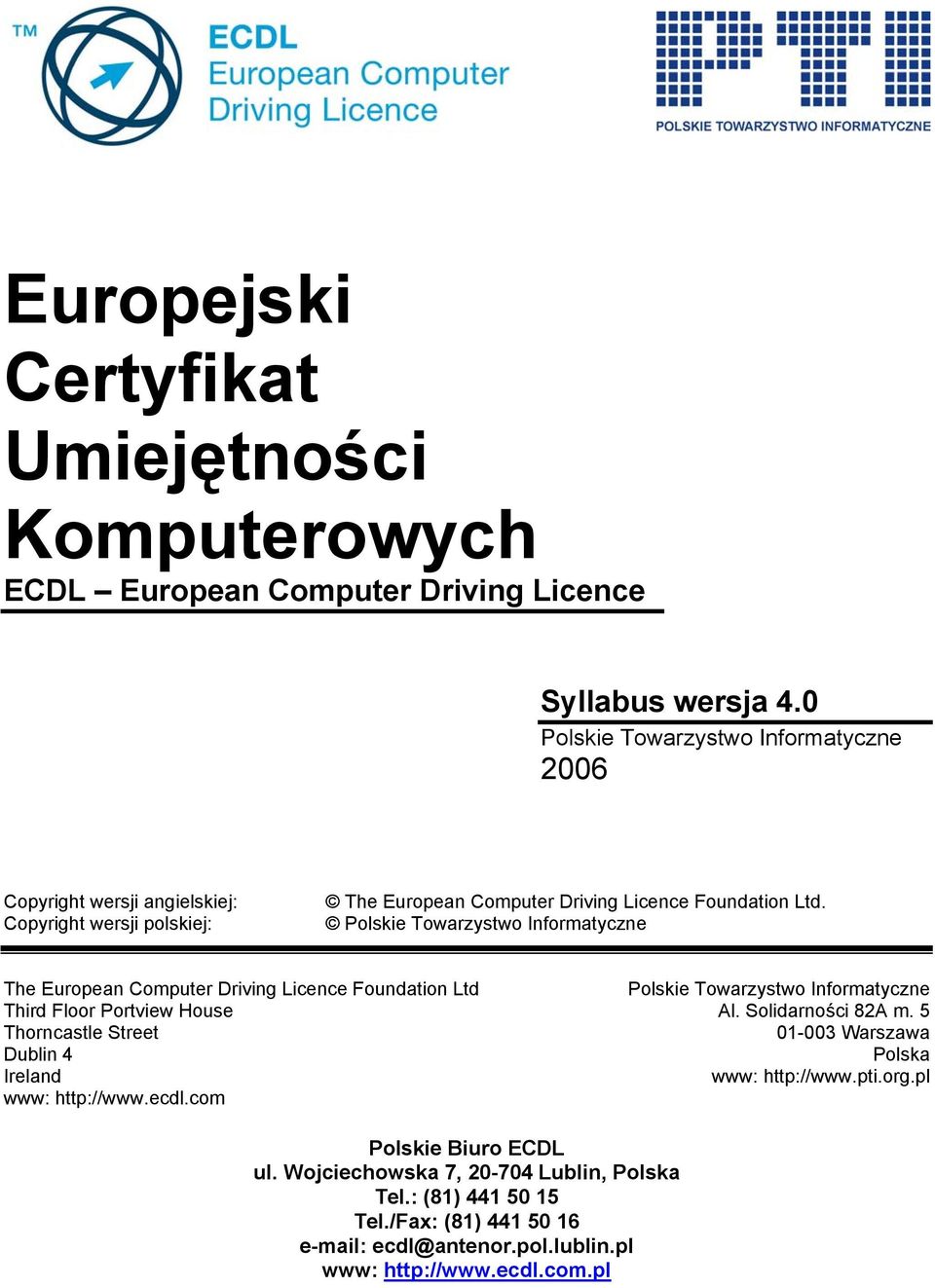 TM ECDL European Computer Driving Licence

PTI
POLSKIE TOWARZYSTWO INFORMATYCZNE

Europejski Certyfikat Umiejętności Komputerowych
ECDL – European Computer Driving Licence

Syllabus wersja 4.0
Polskie Towarzystwo Informatyczne
2006

Copyright wersji angielskiej: © The European Computer Driving Licence Foundation Ltd.
Copyright wersji polskiej: © Polskie Towarzystwo Informatyczne

The European Computer Driving Licence Foundation Ltd
Third Floor Portview House
Thorncastle Street
Dublin 4
Ireland
www: http://www.ecdl.com

Polskie Towarzystwo Informatyczne
Al. Solidarności 82A m. 5
01-003 Warszawa
Polska
www: http://www.pti.org.pl

Polskie Biuro ECDL
ul. Wojciechowska 7, 20-704 Lublin, Polska
Tel.: (81) 441 50 15
Tel./Fax: (81) 441 50 16
e-mail: ecdl@antenor.pol.lublin.pl
www: http://www.ecdl.com.pl